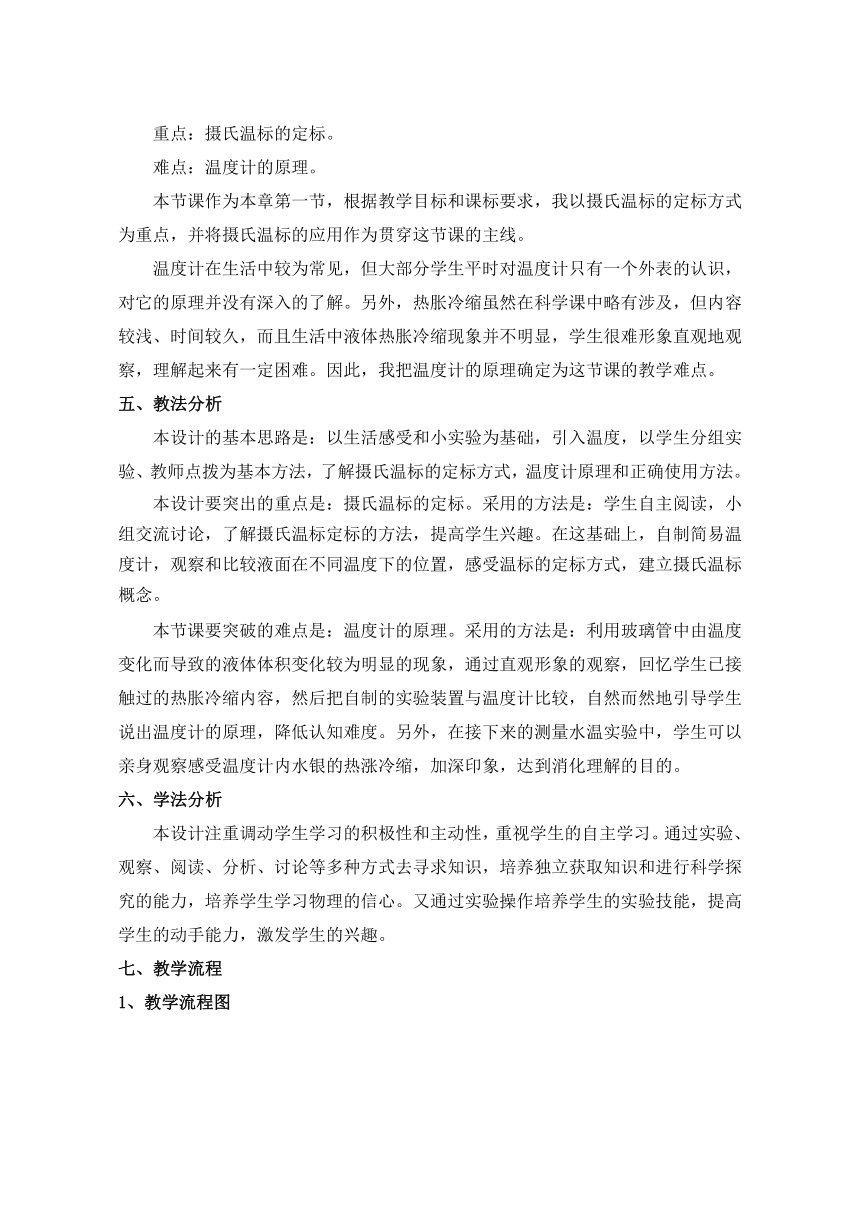 重点：摄氏温标的定标。

难点：温度计的原理。

本节课作为本章第一节，根据教学目标和课标要求，我以摄氏温标的定标方式为重点，并将摄氏温标的应用作为贯穿这节课的主线。

温度计在生活中较为常见，但大部分学生平时对温度计只有一个外表的认识，对它的原理并没有深入的了解。另外，热胀冷缩虽然在科学课中略有涉及，但内容较浅、时间较久，而且生活中液体热胀冷缩现象并不明显，学生很难形象直观地观察，理解起来有一定困难。因此，我把温度计的原理确定为这节课的教学难点。

五、教法分析

本设计的基本思路是：以生活感受和小实验为基础，引入温度，以学生分组实验、教师点拨为基本方法，了解摄氏温标的定标方式，温度计原理和正确使用方法。

本设计要突出的重点是：摄氏温标的定标。采用的方法是：学生自主阅读，小组交流讨论，了解摄氏温标定标的方法，提高学生兴趣。在这基础上，自制简易温度计，观察和比较液面在不同温度下的位置，感受温标的定标方式，建立摄氏温标概念。

本节课要突破的难点是：温度计的原理。采用的方法是：利用玻璃管中由温度变化而导致的液体体积变化较为明显的现象，通过直观形象的观察，回忆学生已接触过的热胀冷缩内容，然后把自制的实验装置与温度计比较，自然而然地引导学生说出温度计的原理，降低认知难度。另外，在接下来的测量水温实验中，学生可以亲身观察感受温度计内水银的热涨冷缩，加深印象，达到消化理解的目的。

六、学法分析

本设计注重调动学生学习的积极性和主动性，重视学生的自主学习。通过实验、观察、阅读、分析、讨论等多种方式去寻求知识，培养独立获取知识和进行科学探究的能力，培养学生学习物理的信心。又通过实验操作培养学生的实验技能，提高学生的动手能力，激发学生的兴趣。

七、教学流程

1、教学流程图